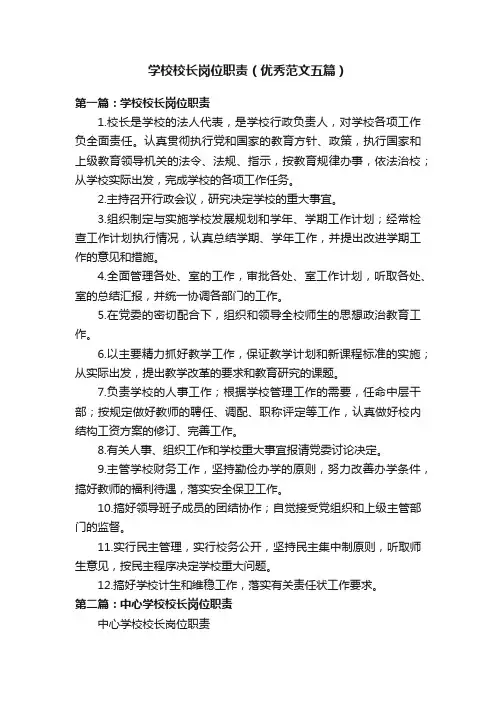 学校校长岗位职责（优秀范文五篇）

第一篇：学校校长岗位职责

1.校长是学校的法人代表，是学校行政负责人，对学校各项工作负全面责任。认真贯彻执行党和国家的教育方针、政策，执行国家和上级教育领导机关的法令、法规、指示，按教育规律办事，依法治校；从学校实际出发，完成学校的各项工作任务。

2.主持召开行政会议，研究决定学校的重大事宜。

3.组织制定与实施学校发展规划和学年、学期工作计划；经常检查工作计划执行情况，认真总结学期、学年工作，并提出改进学期工作的意见和措施。

4.全面管理各处、室的工作，审批各处、室工作计划，听取各处、室的总结汇报，并统一协调各部门的工作。

5.在党委的密切配合下，组织和领导全校师生的思想政治教育工作。

6.以主要精力抓好教学工作，保证教学计划和新课程标准的实施；从实际出发，提出教学改革的要求和教育研究的课题。

7.负责学校的人事工作；根据学校管理工作的需要，任命中层干部；按规定做好教师的聘任、调配、职称评定等工作，认真做好校内结构工资方案的修订、完善工作。

8.有关人事、组织工作和学校重大事宜报请党委讨论决定。

9.主管学校财务工作，坚持勤俭办学的原则，努力改善办学条件，搞好教师的福利待遇，落实安全保卫工作。

10.搞好领导班子成员的团结协作；自觉接受党组织和上级主管部门的监督。

11.实行民主管理，实行校务公开，坚持民主集中制原则，听取师生意见，按民主程序决定学校重大问题。

12.搞好学校计生和维稳工作，落实有关责任状工作要求。

第二篇：中心学校校长岗位职责

中心学校校长岗位职责